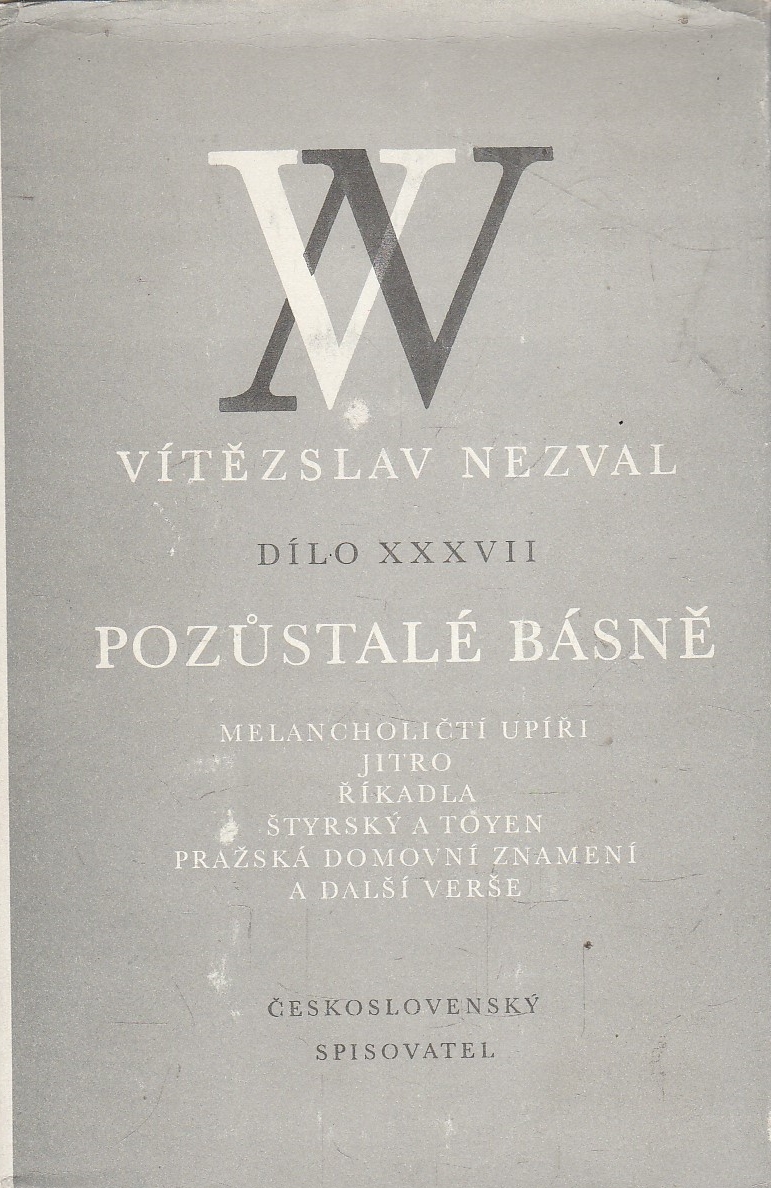 VN

VÍTĚZSLAV NEZVAL

DÍLO XXXVII

POZŮSTALÉ BÁSNĚ

MELANCHOLIČTÍ UPÍŘI
JITRO
ŘÍKADLA
ŠTYRSKÝ A TOYEN
PRAŽSKÁ DOMOVNÍ ZNAMENÍ
A DALŠÍ VERŠE

ČESKOSLOVENSKÝ
SPISOVATEL